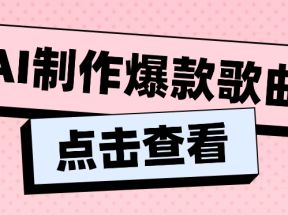 AI制作爆款歌曲

点击查看